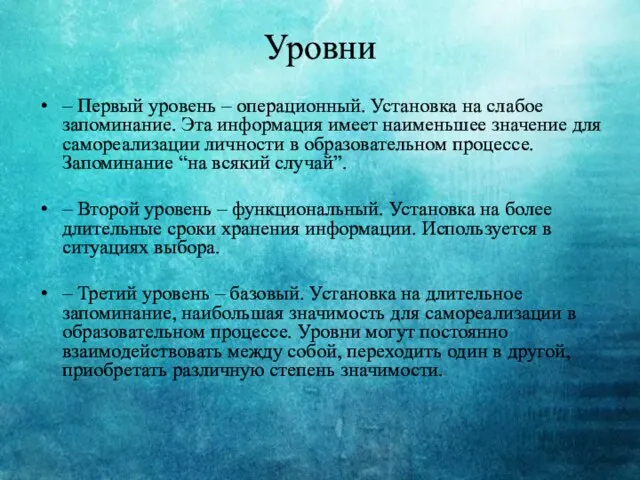 Уровни

• – Первый уровень – операционный. Установка на слабое запоминание. Эта информация имеет наименьшее значение для самореализации личности в образовательном процессе. Запоминание “на всякий случай”.

• – Второй уровень – функциональный. Установка на более длительные сроки хранения информации. Используется в ситуациях выбора.

• – Третий уровень – базовый. Установка на длительное запоминание, наибольшая значимость для самореализации в образовательном процессе. Уровни могут постоянно взаимодействовать между собой, переходить один в другой, приобретать различную степень значимости.